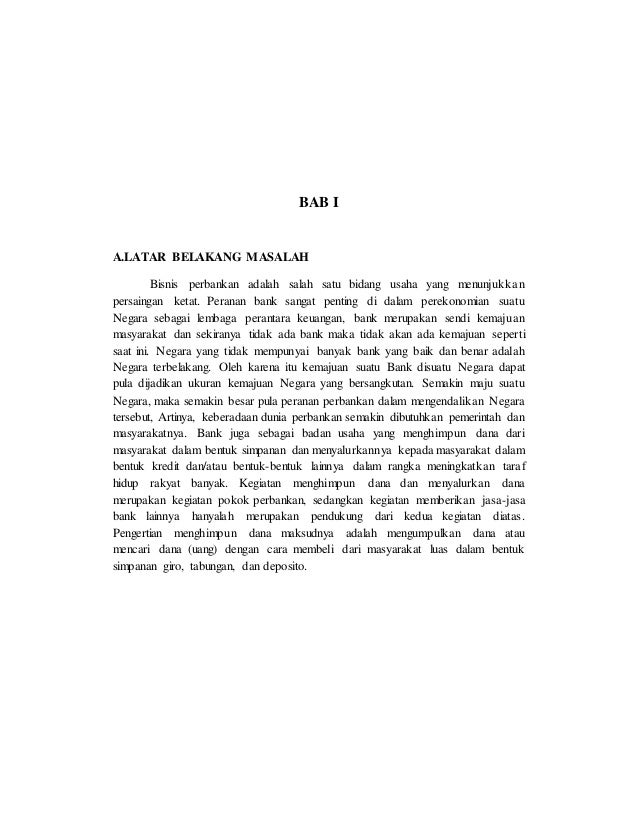 BAB I

A.LATAR BELAKANG MASALAH

Bisnis perbankan adalah salah satu bidang usaha yang menunjukkan persaingan ketat. Peranan bank sangat penting di dalam perekonomian suatu Negara sebagai lembaga perantara keuangan, bank merupakan sendi kemajuan masyarakat dan sekiranya tidak ada bank maka tidak akan ada kemajuan seperti saat ini. Negara yang tidak mempunyai banyak bank yang baik dan benar adalah Negara terbelakang. Oleh karena itu kemajuan suatu Bank disuatu Negara dapat pula dijadikan ukuran kemajuan Negara yang bersangkutan. Semakin maju suatu Negara, maka semakin besar pula peranan perbankan dalam mengendalikan Negara tersebut, Artinya, keberadaan dunia perbankan semakin dibutuhkan pemerintah dan masyarakatnya. Bank juga sebagai badan usaha yang menghimpun dana dari masyarakat dalam bentuk simpanan dan menyalurkannya kepada masyarakat dalam bentuk kredit dan/atau bentuk-bentuk lainnya dalam rangka meningkatkan taraf hidup rakyat banyak. Kegiatan menghimpun dana dan menyalurkan dana merupakan kegiatan pokok perbankan, sedangkan kegiatan memberikan jasa-jasa bank lainnya hanyalah merupakan pendukung dari kedua kegiatan diatas. Pengertian menghimpun dana maksudnya adalah mengumpulkan dana atau mencari dana (uang) dengan cara membeli dari masyarakat luas dalam bentuk simpanan giro, tabungan, dan deposito.